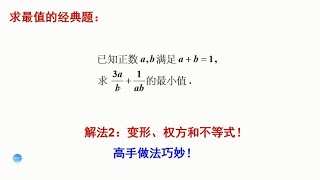 求最值的经典题：

已知正数 $a,b$ 满足 $a+b=1$，

求 $\frac{3a}{b}+\frac{1}{ab}$ 的最小值．

解法2：变形、权方和不等式！

高手做法巧妙！